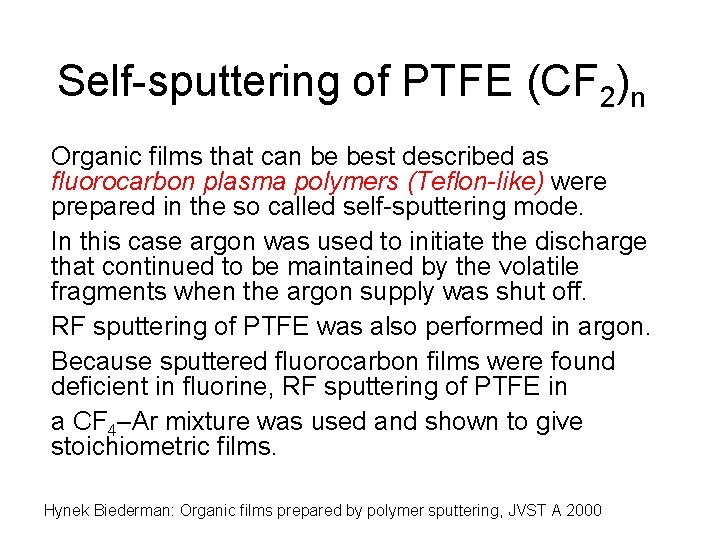 Self-sputtering of PTFE $(CF_2)_n$

Organic films that can be best described as fluorocarbon plasma polymers (Teflon-like) were prepared in the so called self-sputtering mode.

In this case argon was used to initiate the discharge that continued to be maintained by the volatile fragments when the argon supply was shut off.

RF sputtering of PTFE was also performed in argon.

Because sputtered fluorocarbon films were found deficient in fluorine, RF sputtering of PTFE in a $CF_4$–Ar mixture was used and shown to give stoichiometric films.

Hynek Biederman: Organic films prepared by polymer sputtering, JVST A 2000